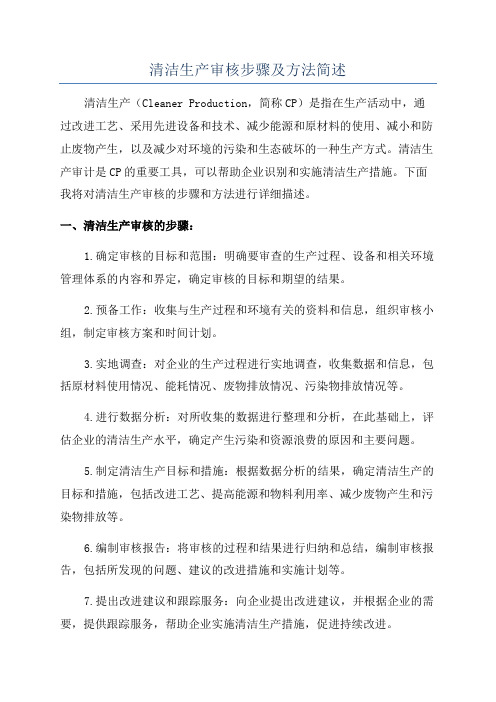 清洁生产审核步骤及方法简述

清洁生产（Cleaner Production，简称CP）是指在生产活动中，通过改进工艺、采用先进设备和技术、减少能源和原材料的使用、减小和防止废物产生，以及减少对环境的污染和生态破坏的一种生产方式。清洁生产审计是CP的重要工具，可以帮助企业识别和实施清洁生产措施。下面我将对清洁生产审核的步骤和方法进行详细描述。

一、清洁生产审核的步骤：

1.确定审核的目标和范围：明确要审查的生产过程、设备和相关环境管理体系的内容和界定，确定审核的目标和期望的结果。

2.预备工作：收集与生产过程和环境有关的资料和信息，组织审核小组，制定审核方案和时间计划。

3.实地调查：对企业的生产过程进行实地调查，收集数据和信息，包括原材料使用情况、能耗情况、废物排放情况、污染物排放情况等。

4.进行数据分析：对所收集的数据进行整理和分析，在此基础上，评估企业的清洁生产水平，确定产生污染和资源浪费的原因和主要问题。

5.制定清洁生产目标和措施：根据数据分析的结果，确定清洁生产的目标和措施，包括改进工艺、提高能源和物料利用率、减少废物产生和污染物排放等。

6.编制审核报告：将审核的过程和结果进行归纳和总结，编制审核报告，包括所发现的问题、建议的改进措施和实施计划等。

7.提出改进建议和跟踪服务：向企业提出改进建议，并根据企业的需要，提供跟踪服务，帮助企业实施清洁生产措施，促进持续改进。